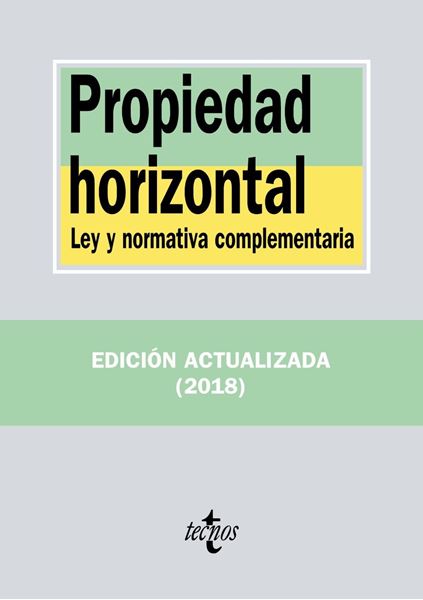 Propiedad horizontal
Ley y normativa complementaria

EDICIÓN ACTUALIZADA
(2018)

tecnos